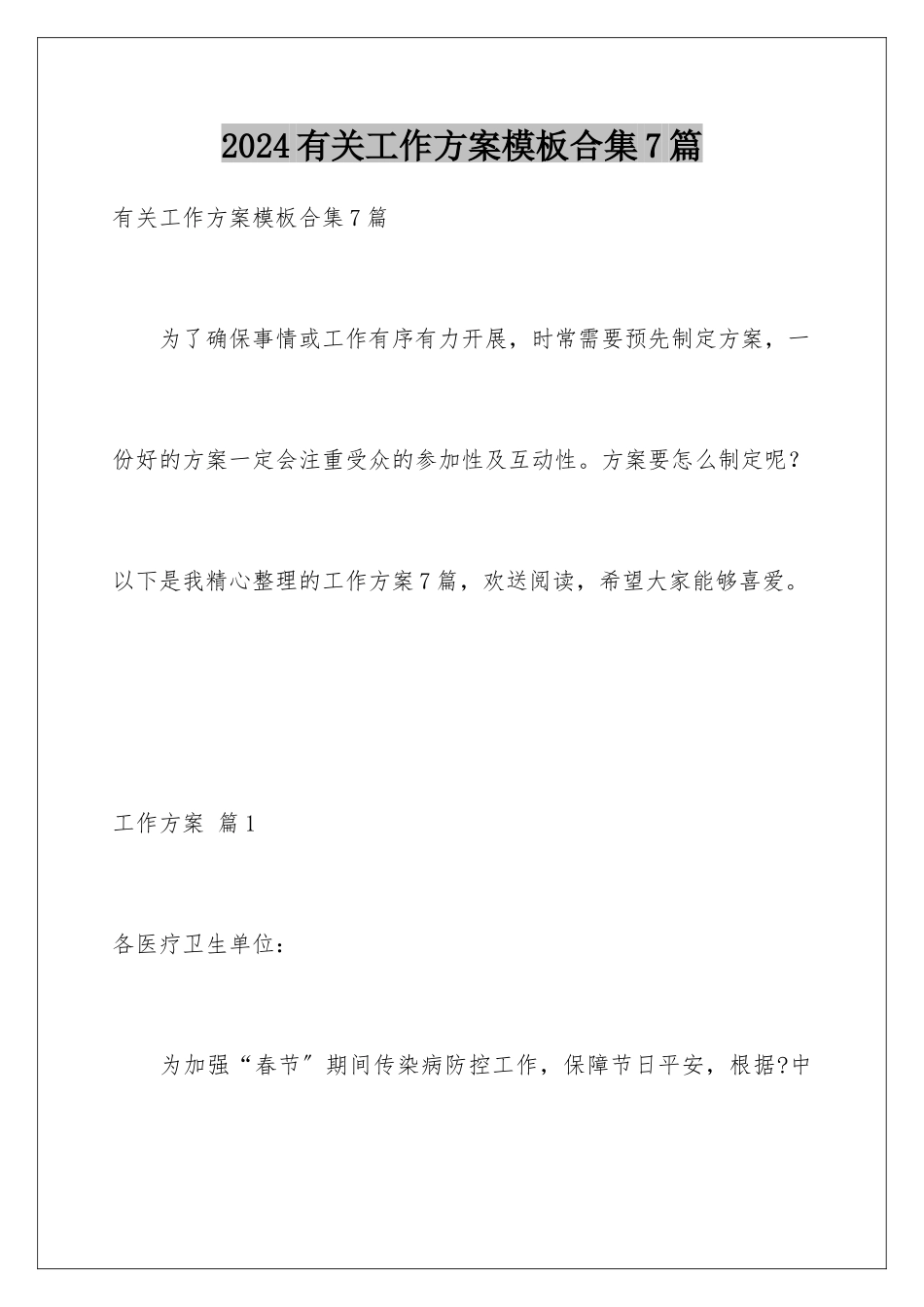 2024有关工作方案模板合集7篇

有关工作方案模板合集7篇

为了确保事情或工作有序有力开展，时常需要预先制定方案，一份好的方案一定会注重受众的参加性及互动性。方案要怎么制定呢？以下是我精心整理的工作方案7篇，欢送阅读，希望大家能够喜爱。

工作方案 篇1

各医疗卫生单位：

为加强“春节”期间传染病防控工作，保障节日平安，根据?中